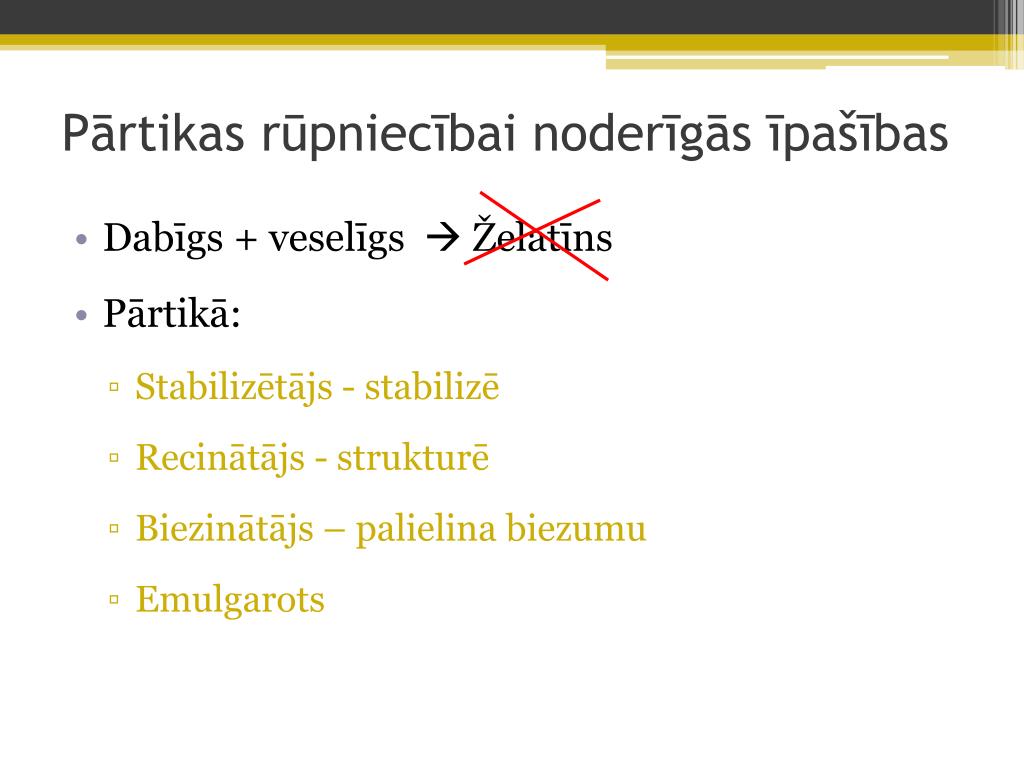 Pārtikas rūpniecībai noderīgās īpašības

• Dabīgs + veselīgs → Želatīns

• Pārtikā:

▫ Stabilizētājs - stabilizē

▫ Recinātājs - strukturē

▫ Biezinātājs – palielina biezumu

▫ Emulgarots